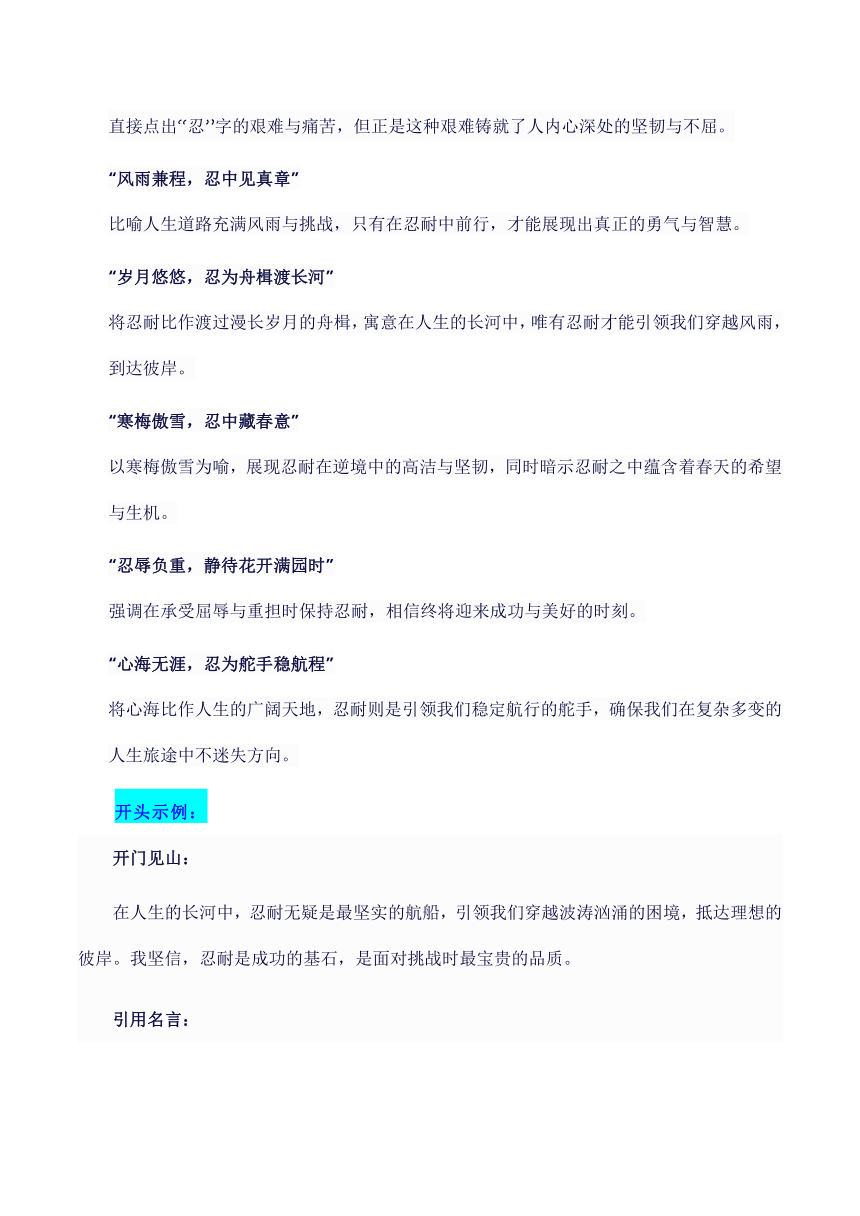 直接点出“忍”字的艰难与痛苦，但正是这种艰难铸就了人内心深处的坚韧与不屈。

“风雨兼程，忍中见真章”

比喻人生道路充满风雨与挑战，只有在忍耐中前行，才能展现出真正的勇气与智慧。

“岁月悠悠，忍为舟楫渡长河”

将忍耐比作渡过漫长岁月的舟楫，寓意在人生的长河中，唯有忍耐才能引领我们穿越风雨，到达彼岸。

“寒梅傲雪，忍中藏春意”

以寒梅傲雪为喻，展现忍耐在逆境中的高洁与坚韧，同时暗示忍耐之中蕴含着春天的希望与生机。

“忍辱负重，静待花开满园时”

强调在承受屈辱与重担时保持忍耐，相信终将迎来成功与美好的时刻。

“心海无涯，忍为舵手稳航程”

将心海比作人生的广阔天地，忍耐则是引领我们稳定航行的舵手，确保我们在复杂多变的人生旅途中不迷失方向。

开头示例：

开门见山：

在人生的长河中，忍耐无疑是最坚实的航船，引领我们穿越波涛汹涌的困境，抵达理想的彼岸。我坚信，忍耐是成功的基石，是面对挑战时最宝贵的品质。

引用名言：